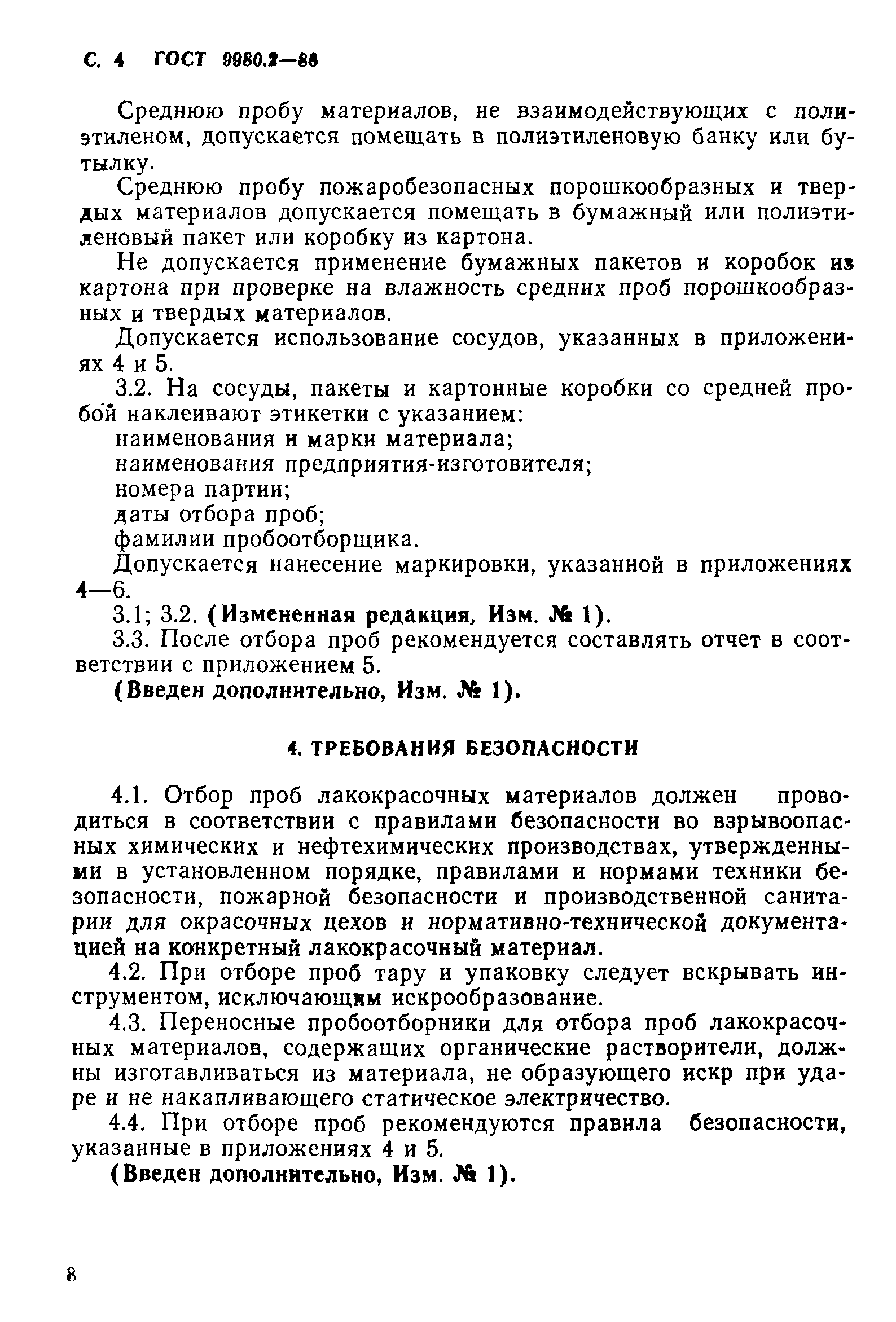 С. 4 ГОСТ 9980.2—86

Среднюю пробу материалов, не взаимодействующих с полиэтиленом, допускается помещать в полиэтиленовую банку или бутылку.

Среднюю пробу пожаробезопасных порошкообразных и твердых материалов допускается помещать в бумажный или полиэтиленовый пакет или коробку из картона.

Не допускается применение бумажных пакетов и коробок из картона при проверке на влажность средних проб порошкообразных и твердых материалов.

Допускается использование сосудов, указанных в приложениях 4 и 5.

3.2. На сосуды, пакеты и картонные коробки со средней пробой наклеивают этикетки с указанием:

наименования и марки материала;

наименования предприятия-изготовителя;

номера партии;

даты отбора проб;

фамилии пробоотборщика.

Допускается нанесение маркировки, указанной в приложениях 4—6.

3.1; 3.2. (Измененная редакция, Изм. № 1).

3.3. После отбора проб рекомендуется составлять отчет в соответствии с приложением 5.

(Введен дополнительно, Изм. № 1).

4. ТРЕБОВАНИЯ БЕЗОПАСНОСТИ

4.1. Отбор проб лакокрасочных материалов должен проводиться в соответствии с правилами безопасности во взрывоопасных химических и нефтехимических производствах, утвержденными в установленном порядке, правилами и нормами техники безопасности, пожарной безопасности и производственной санитарии для окрасочных цехов и нормативно-технической документацией на конкретный лакокрасочный материал.

4.2. При отборе проб тару и упаковку следует вскрывать инструментом, исключающим искрообразование.

4.3. Переносные пробоотборники для отбора проб лакокрасочных материалов, содержащих органические растворители, должны изготавливаться из материала, не образующего искр при ударе и не накапливающего статическое электричество.

4.4. При отборе проб рекомендуются правила безопасности, указанные в приложениях 4 и 5.

(Введен дополнительно, Изм. № 1).

8